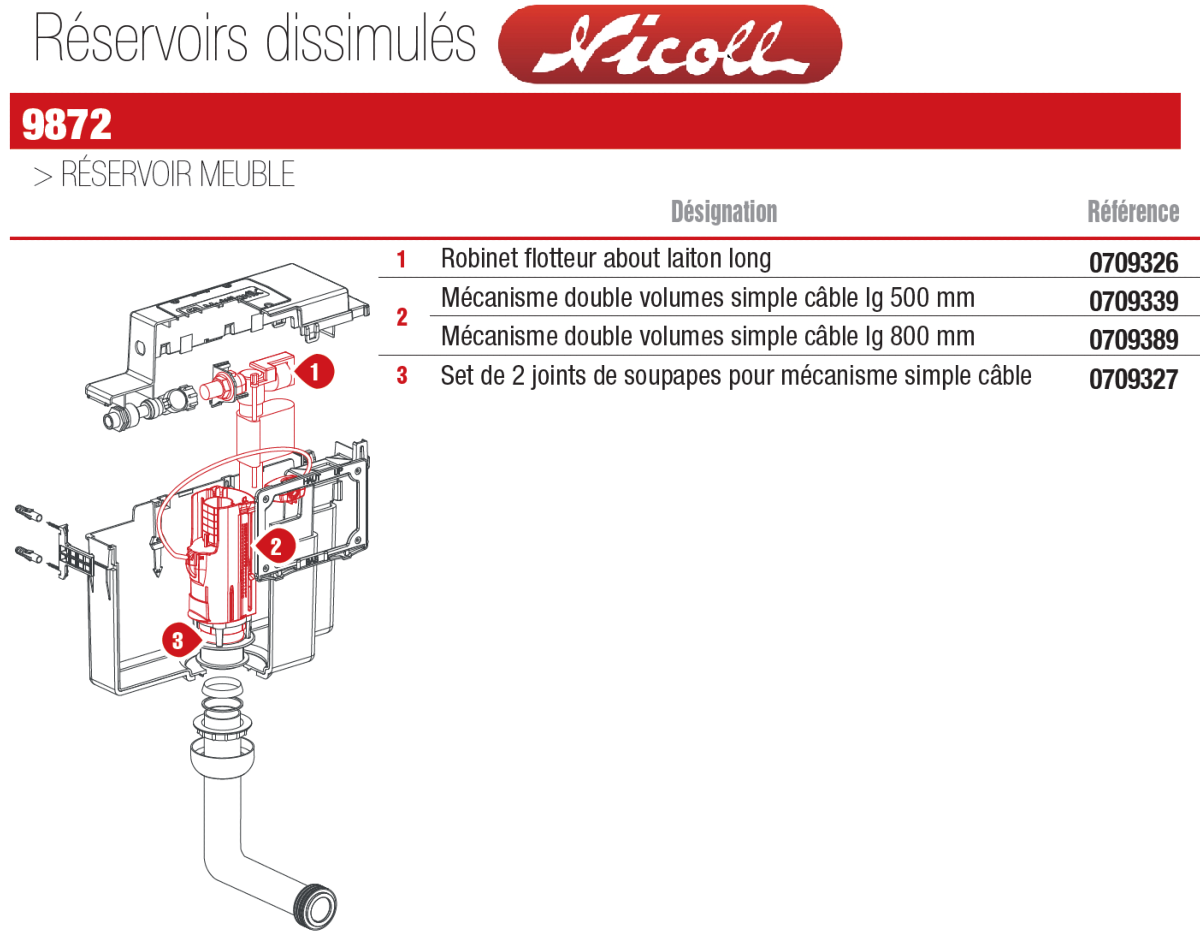 Réservoirs dissimulés Nicoll

9872

> RÉSERVOIR MEUBLE

|  | Désignation | Référence |
|---|---|---|
| 1 | Robinet flotteur about laiton long | 0709326 |
| 2 | Mécanisme double volumes simple câble lg 500 mm | 0709339 |
|  | Mécanisme double volumes simple câble lg 800 mm | 0709389 |
| 3 | Set de 2 joints de soupapes pour mécanisme simple câble | 0709327 |

1
2
3